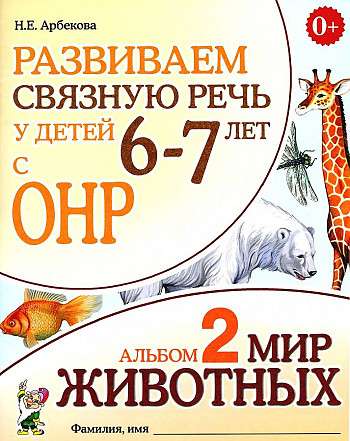 Н.Е. Арбекова

0+

РАЗВИВАЕМ СВЯЗНУЮ РЕЧЬ У ДЕТЕЙ 6-7 ЛЕТ С ОНР

АЛЬБОМ 2 МИР ЖИВОТНЫХ

Фамилия, имя